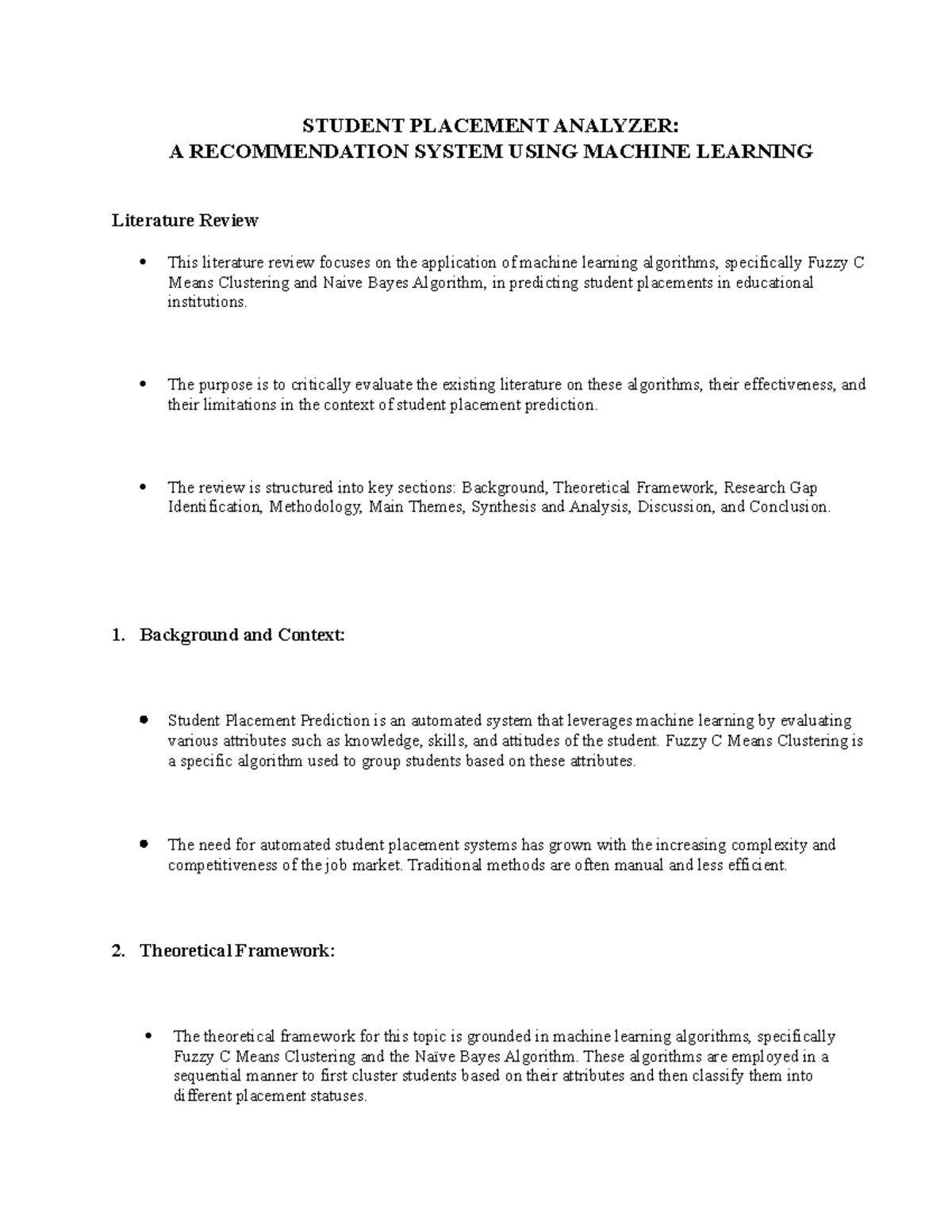 STUDENT PLACEMENT ANALYZER:
A RECOMMENDATION SYSTEM USING MACHINE LEARNING

Literature Review

• This literature review focuses on the application of machine learning algorithms, specifically Fuzzy C Means Clustering and Naive Bayes Algorithm, in predicting student placements in educational institutions.

• The purpose is to critically evaluate the existing literature on these algorithms, their effectiveness, and their limitations in the context of student placement prediction.

• The review is structured into key sections: Background, Theoretical Framework, Research Gap Identification, Methodology, Main Themes, Synthesis and Analysis, Discussion, and Conclusion.

1. Background and Context:

• Student Placement Prediction is an automated system that leverages machine learning by evaluating various attributes such as knowledge, skills, and attitudes of the student. Fuzzy C Means Clustering is a specific algorithm used to group students based on these attributes.

• The need for automated student placement systems has grown with the increasing complexity and competitiveness of the job market. Traditional methods are often manual and less efficient.

2. Theoretical Framework:

• The theoretical framework for this topic is grounded in machine learning algorithms, specifically Fuzzy C Means Clustering and the Naïve Bayes Algorithm. These algorithms are employed in a sequential manner to first cluster students based on their attributes and then classify them into different placement statuses.